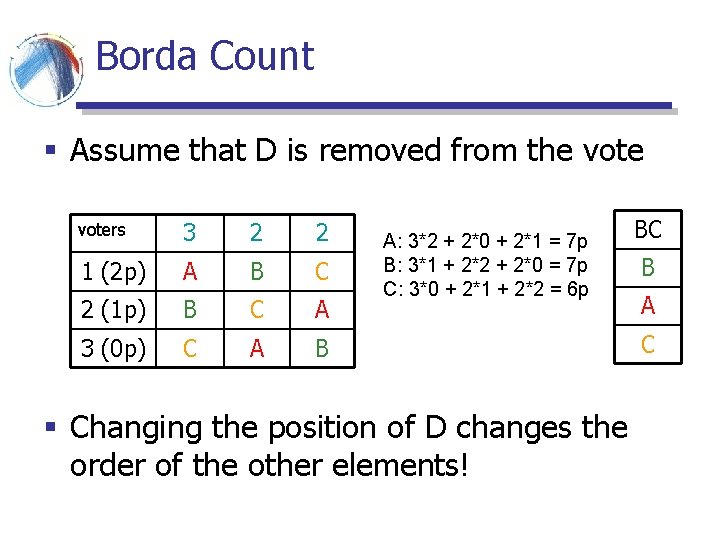 Borda Count

▪ Assume that D is removed from the vote

| voters | 3 | 2 | 2 |
|---|---|---|---|
| 1 (2p) | A | B | C |
| 2 (1p) | B | C | A |
| 3 (0p) | C | A | B |

A: 3*2 + 2*0 + 2*1 = 7p
B: 3*1 + 2*2 + 2*0 = 7p
C: 3*0 + 2*1 + 2*2 = 6p

| BC |
|---|
| B |
| A |
| C |

▪ Changing the position of D changes the order of the other elements!